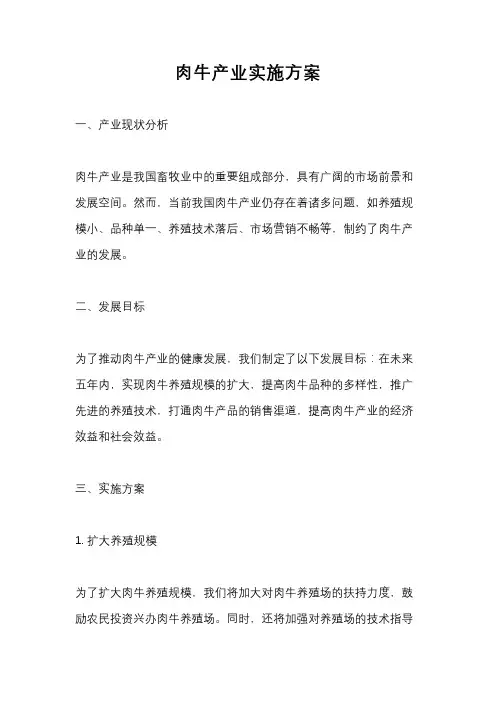 肉牛产业实施方案

一、产业现状分析

肉牛产业是我国畜牧业中的重要组成部分，具有广阔的市场前景和发展空间。然而，当前我国肉牛产业仍存在着诸多问题，如养殖规模小、品种单一、养殖技术落后、市场营销不畅等，制约了肉牛产业的发展。

二、发展目标

为了推动肉牛产业的健康发展，我们制定了以下发展目标：在未来五年内，实现肉牛养殖规模的扩大，提高肉牛品种的多样性，推广先进的养殖技术，打通肉牛产品的销售渠道，提高肉牛产业的经济效益和社会效益。

三、实施方案

1. 扩大养殖规模

为了扩大肉牛养殖规模，我们将加大对肉牛养殖场的扶持力度，鼓励农民投资兴办肉牛养殖场。同时，还将加强对养殖场的技术指导